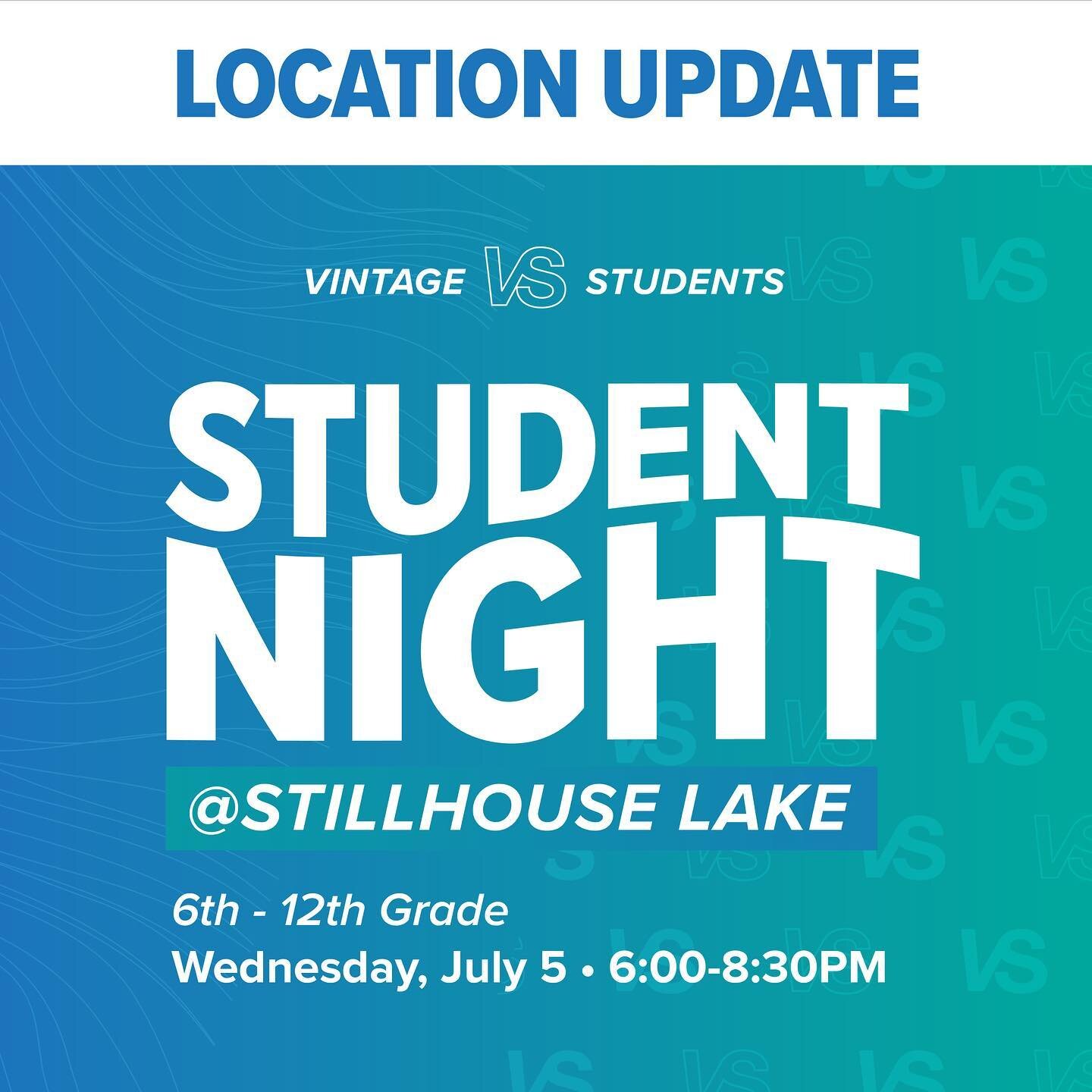 LOCATION UPDATE

VINTAGE VS STUDENTS

STUDENT NIGHT

@STILLHOUSE LAKE

6th - 12th Grade
Wednesday, July 5 • 6:00-8:30PM